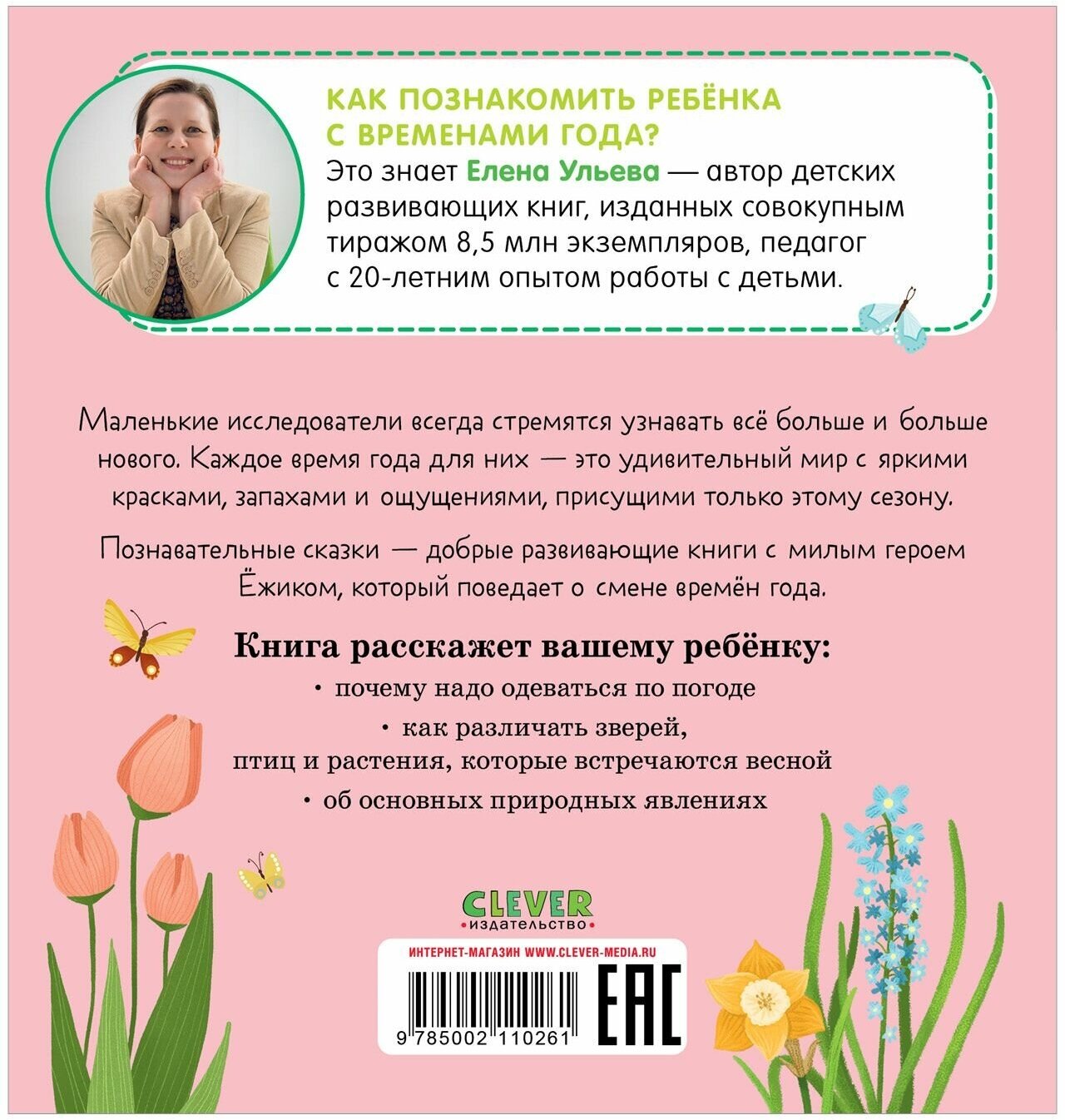 КАК ПОЗНАКОМИТЬ РЕБЁНКА С ВРЕМЕНАМИ ГОДА?

Это знает Елена Ульева — автор детских развивающих книг, изданных совокупным тиражом 8,5 млн экземпляров, педагог с 20-летним опытом работы с детьми.

Маленькие исследователи всегда стремятся узнавать всё больше и больше нового. Каждое время года для них — это удивительный мир с яркими красками, запахами и ощущениями, присущими только этому сезону.

Познавательные сказки — добрые развивающие книги с милым героем Ёжиком, который поведает о смене времён года.

Книга расскажет вашему ребёнку:

• почему надо одеваться по погоде

• как различать зверей, птиц и растения, которые встречаются весной

• об основных природных явлениях

CLEVER
•издательство•

ИНТЕРНЕТ-МАГАЗИН WWW.CLEVER-MEDIA.RU

9 785002 110261

EAC